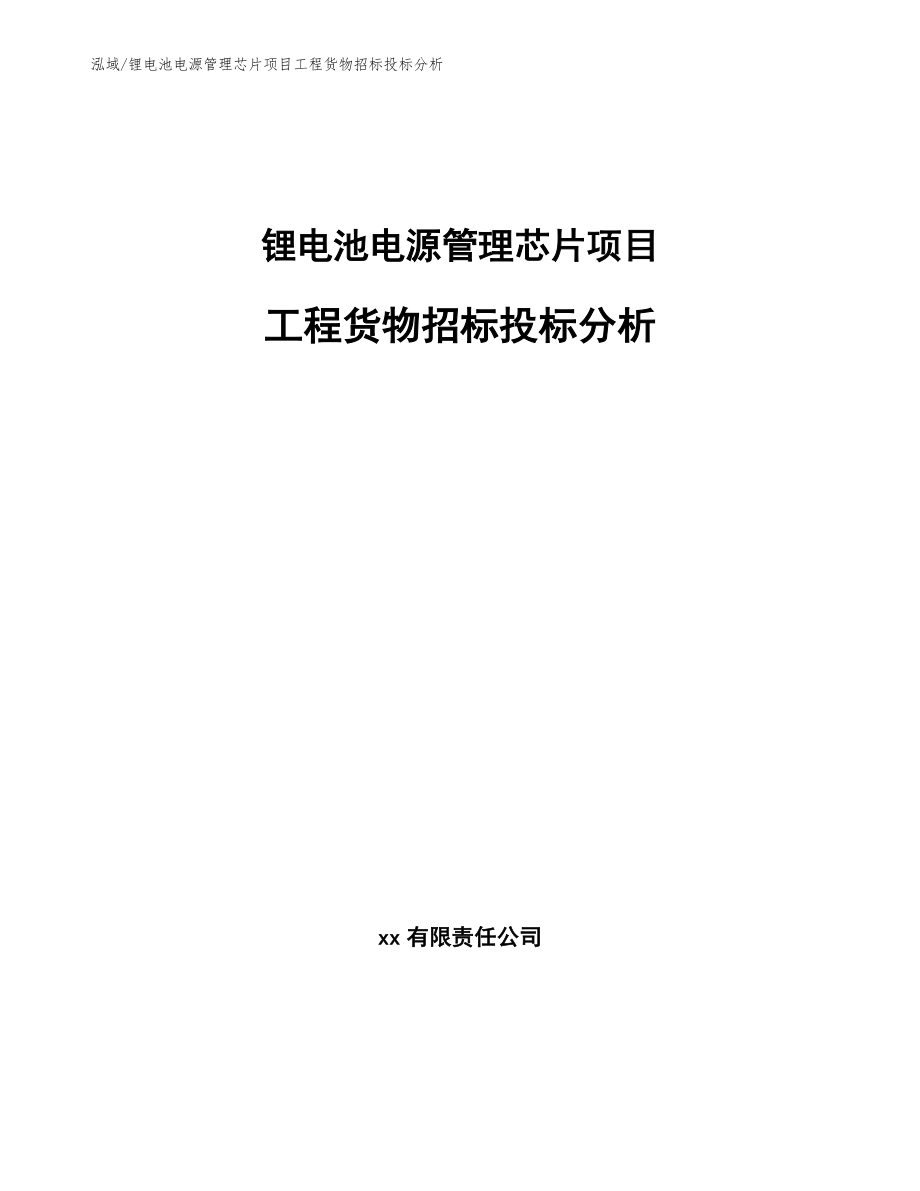 泓域/锂电池电源管理芯片项目工程货物招标投标分析

锂电池电源管理芯片项目

工程货物招标投标分析

xx 有限责任公司